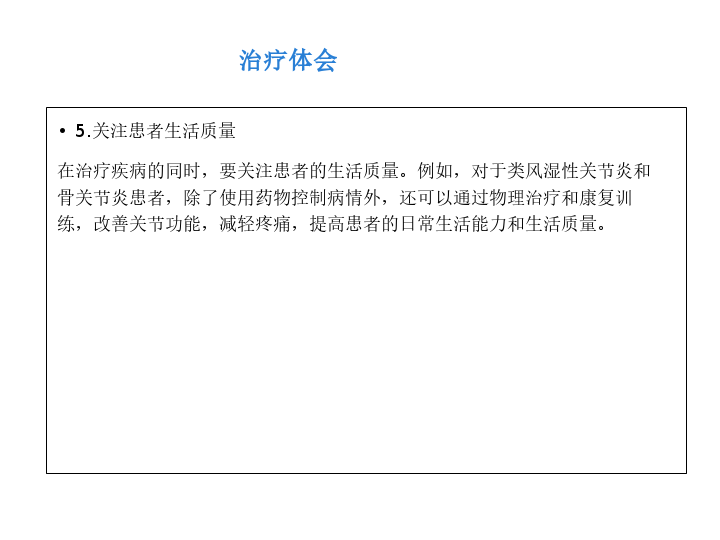 治疗体会

• 5.关注患者生活质量

在治疗疾病的同时，要关注患者的生活质量。例如，对于类风湿性关节炎和骨关节炎患者，除了使用药物控制病情外，还可以通过物理治疗和康复训练，改善关节功能，减轻疼痛，提高患者的日常生活能力和生活质量。